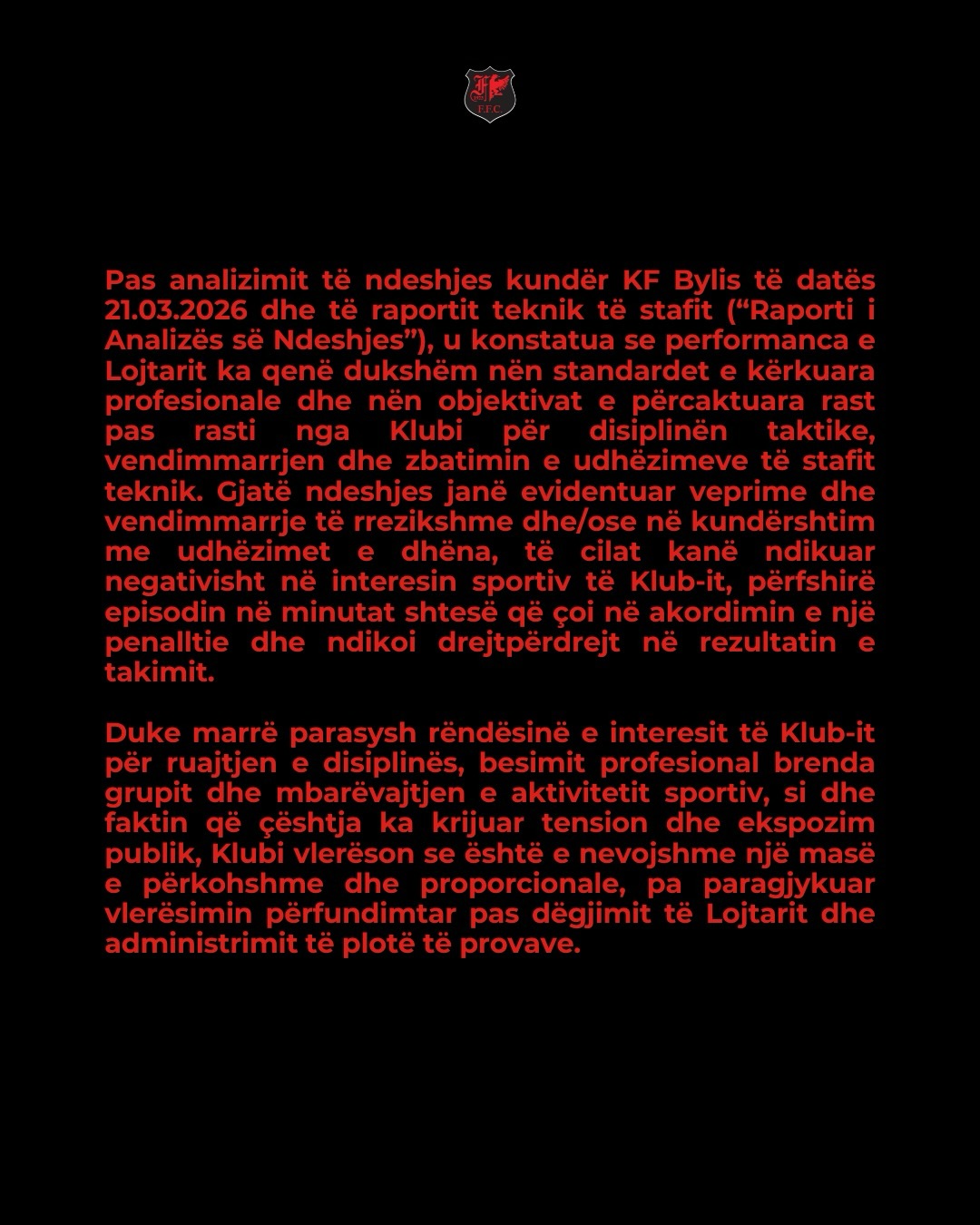 F.F.C.

Pas analizimit të ndeshjes kundër KF Bylis të datës 21.03.2026 dhe të raportit teknik të stafit ("Raporti i Analizës së Ndeshjes"), u konstatua se performanca e Lojtarit ka qenë dukshëm nën standardet e kërkuara profesionale dhe nën objektivat e përcaktuara rast pas rasti nga Klubi për disiplinën taktike, vendimmarrjen dhe zbatimin e udhëzimeve të stafit teknik. Gjatë ndeshjes janë evidentuar veprime dhe vendimmarrje të rrezikshme dhe/ose në kundërshtim me udhëzimet e dhëna, të cilat kanë ndikuar negativisht në interesin sportiv të Klub-it, përfshirë episodin në minutat shtesë që çoi në akordimin e një penalltie dhe ndikoi drejtpërdrejt në rezultatin e takimit.

Duke marrë parasysh rëndësinë e interesit të Klub-it për ruajtjen e disiplinës, besimit profesional brenda grupit dhe mbarëvajtjen e aktivitetit sportiv, si dhe faktin që çështja ka krijuar tension dhe ekspozim publik, Klubi vlerëson se është e nevojshme një masë e përkohshme dhe proporcionale, pa paragjykuar vlerësimin përfundimtar pas dëgjimit të Lojtarit dhe administrimit të plotë të provave.